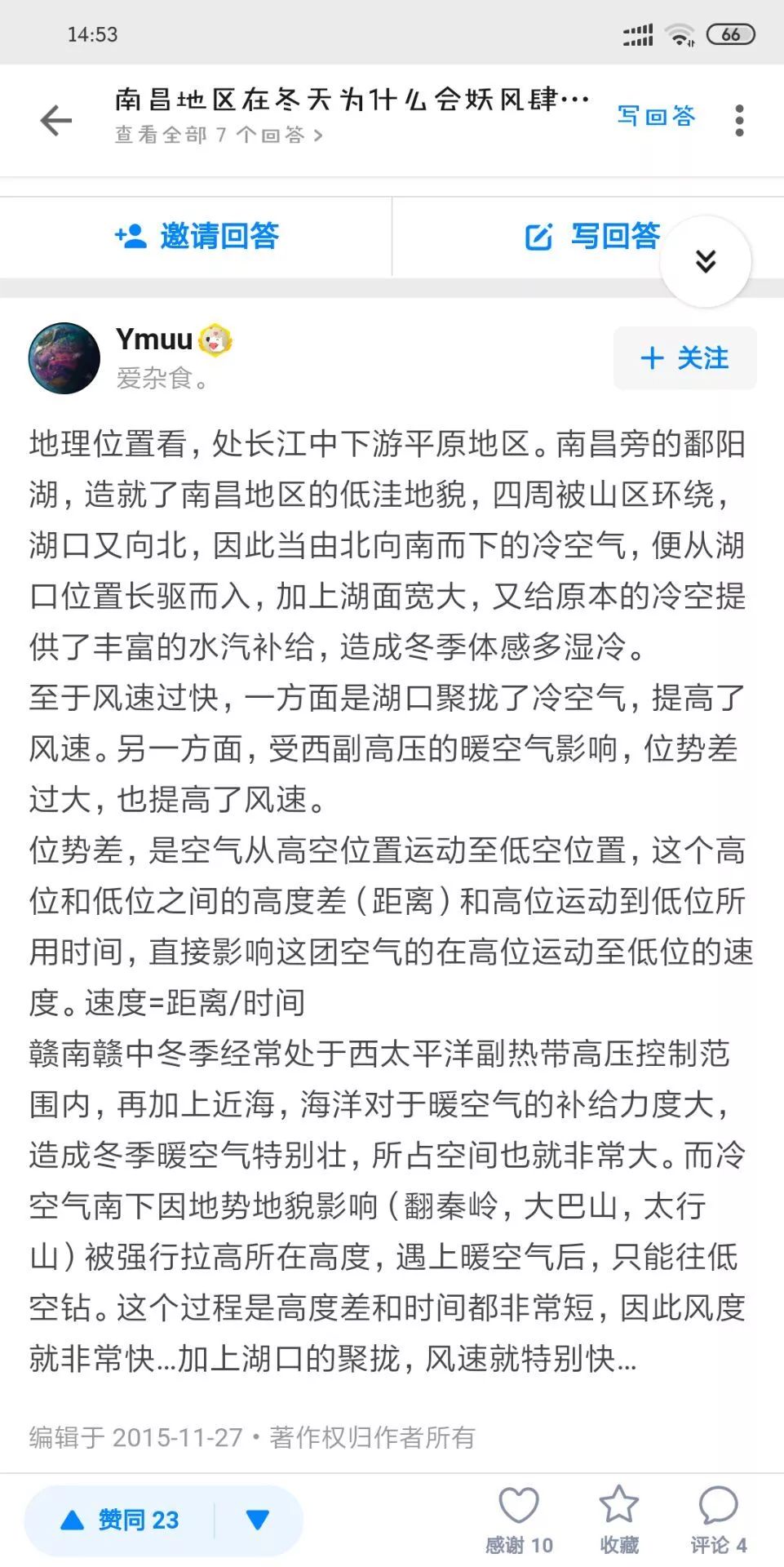 14:53

66

南昌地区在冬天为什么会妖风肆…
查看全部 7 个回答 >

写回答

邀请回答

写回答

Ymuu
爱杂食。

+ 关注

地理位置看，处长江中下游平原地区。南昌旁的鄱阳湖，造就了南昌地区的低洼地貌，四周被山区环绕，湖口又向北，因此当由北向南而下的冷空气，便从湖口位置长驱而入，加上湖面宽大，又给原本的冷空提供了丰富的水汽补给，造成冬季体感多湿冷。
至于风速过快，一方面是湖口聚拢了冷空气，提高了风速。另一方面，受西副高压的暖空气影响，位势差过大，也提高了风速。
位势差，是空气从高空位置运动至低空位置，这个高位和低位之间的高度差（距离）和高位运动到低位所用时间，直接影响这团空气的在高位运动至低位的速度。速度=距离/时间
赣南赣中冬季经常处于西太平洋副热带高压控制范围内，再加上近海，海洋对于暖空气的补给力度大，造成冬季暖空气特别壮，所占空间也就非常大。而冷空气南下因地势地貌影响（翻秦岭，大巴山，太行山）被强行拉高所在高度，遇上暖空气后，只能往低空钻。这个过程是高度差和时间都非常短，因此风度就非常快…加上湖口的聚拢，风速就特别快…

编辑于 2015-11-27 • 著作权归作者所有

赞同 23

感谢 10

收藏

评论 4